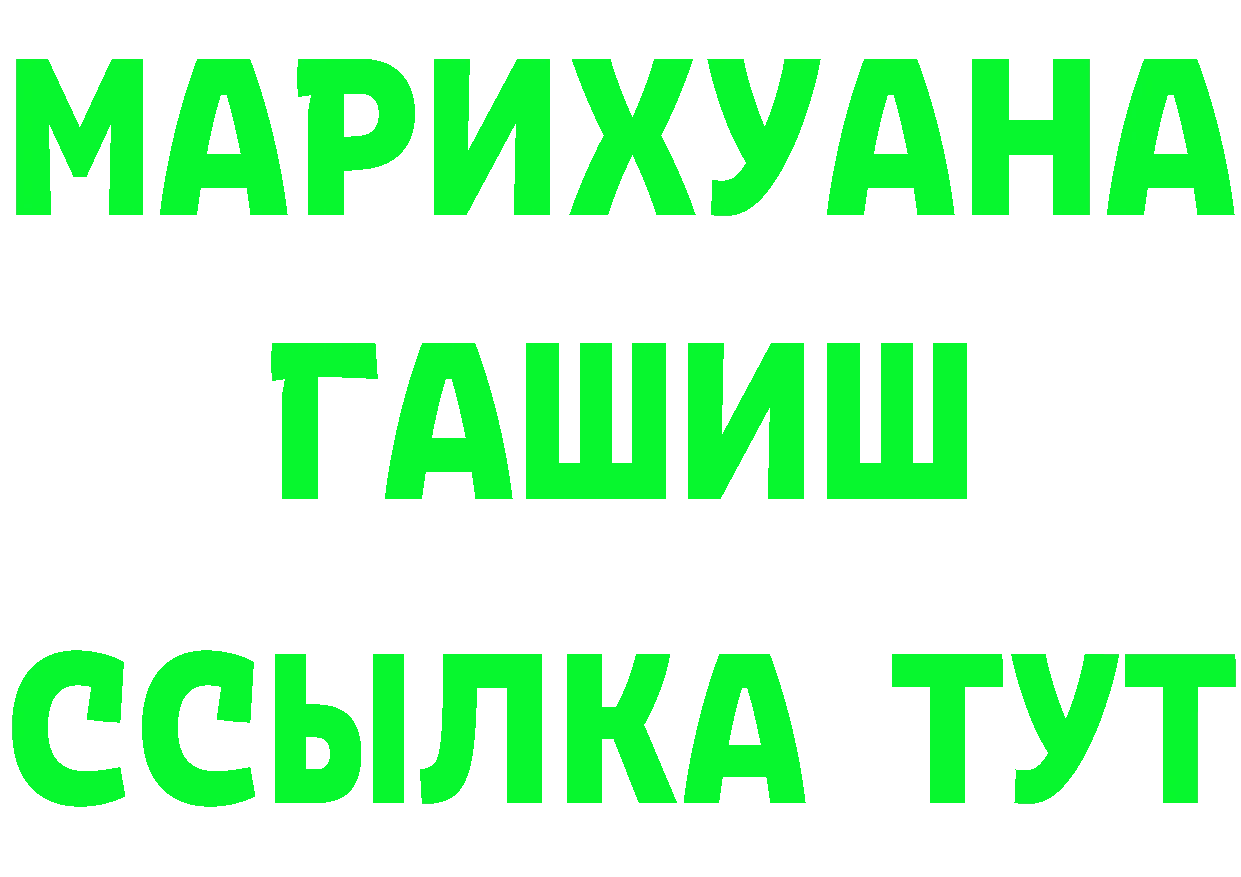 МАРИХУАНА
ГАШИШ
ССЫЛКА ТУТ